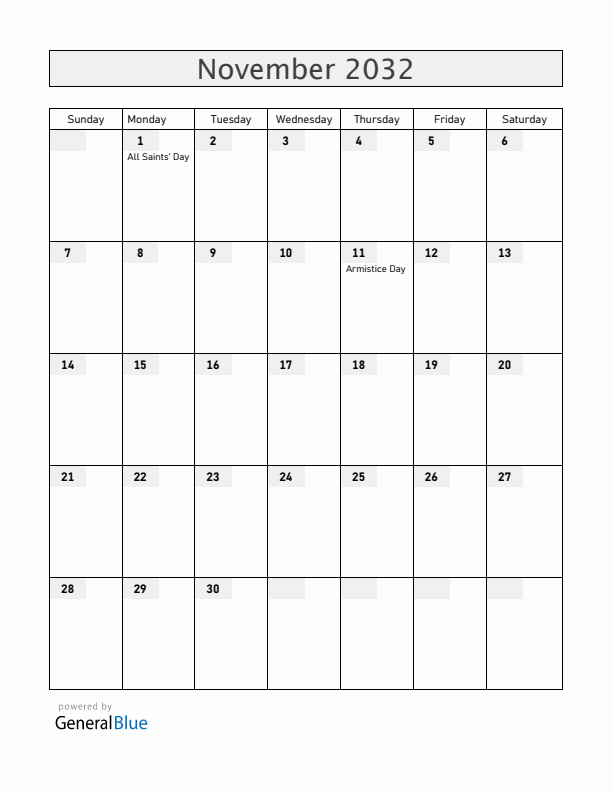 November 2032

| Sunday | Monday | Tuesday | Wednesday | Thursday | Friday | Saturday |
|---|---|---|---|---|---|---|
| | 1 All Saints' Day | 2 | 3 | 4 | 5 | 6 |
| 7 | 8 | 9 | 10 | 11 Armistice Day | 12 | 13 |
| 14 | 15 | 16 | 17 | 18 | 19 | 20 |
| 21 | 22 | 23 | 24 | 25 | 26 | 27 |
| 28 | 29 | 30 | | | | |

powered by
GeneralBlue